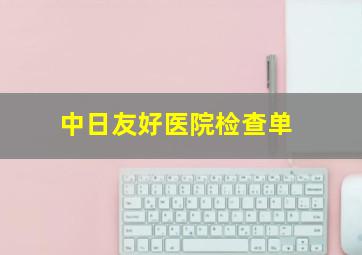 中日友好医院检查单